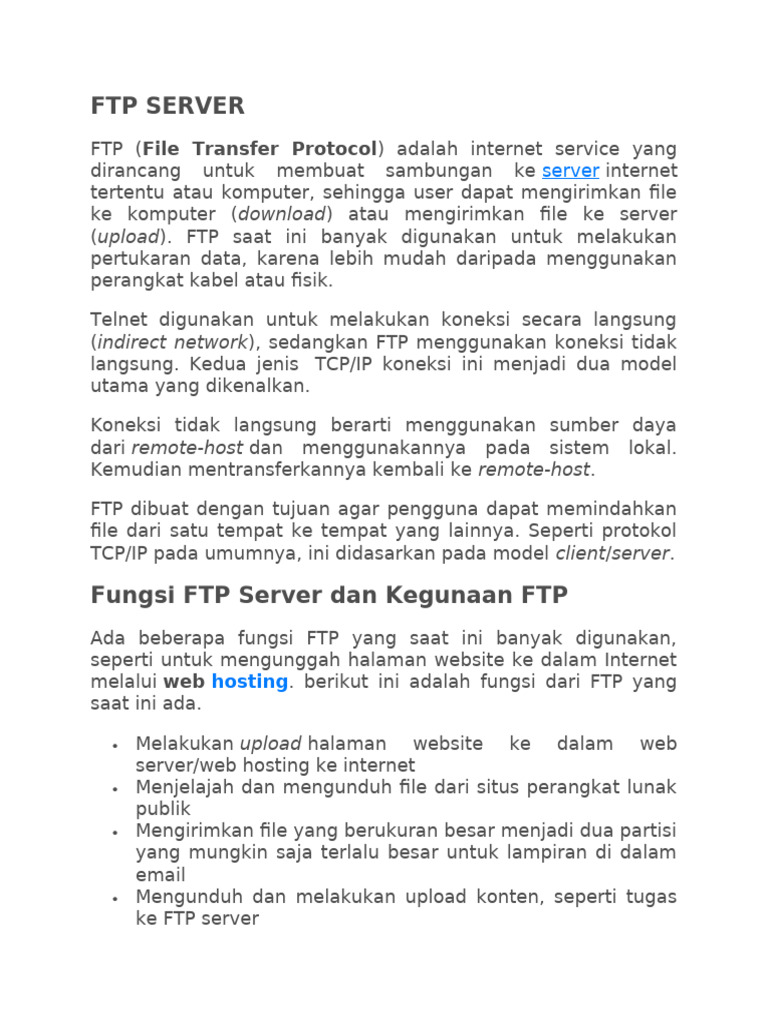 FTP SERVER

FTP (File Transfer Protocol) adalah internet service yang dirancang untuk membuat sambungan ke server internet tertentu atau komputer, sehingga user dapat mengirimkan file ke komputer (download) atau mengirimkan file ke server (upload). FTP saat ini banyak digunakan untuk melakukan pertukaran data, karena lebih mudah daripada menggunakan perangkat kabel atau fisik.

Telnet digunakan untuk melakukan koneksi secara langsung (indirect network), sedangkan FTP menggunakan koneksi tidak langsung. Kedua jenis TCP/IP koneksi ini menjadi dua model utama yang dikenalkan.

Koneksi tidak langsung berarti menggunakan sumber daya dari remote-host dan menggunakannya pada sistem lokal. Kemudian mentransferkannya kembali ke remote-host.

FTP dibuat dengan tujuan agar pengguna dapat memindahkan file dari satu tempat ke tempat yang lainnya. Seperti protokol TCP/IP pada umumnya, ini didasarkan pada model client/server.

Fungsi FTP Server dan Kegunaan FTP

Ada beberapa fungsi FTP yang saat ini banyak digunakan, seperti untuk mengunggah halaman website ke dalam Internet melalui web hosting. berikut ini adalah fungsi dari FTP yang saat ini ada.

• Melakukan upload halaman website ke dalam web server/web hosting ke internet
• Menjelajah dan mengunduh file dari situs perangkat lunak publik
• Mengirimkan file yang berukuran besar menjadi dua partisi yang mungkin saja terlalu besar untuk lampiran di dalam email
• Mengunduh dan melakukan upload konten, seperti tugas ke FTP server